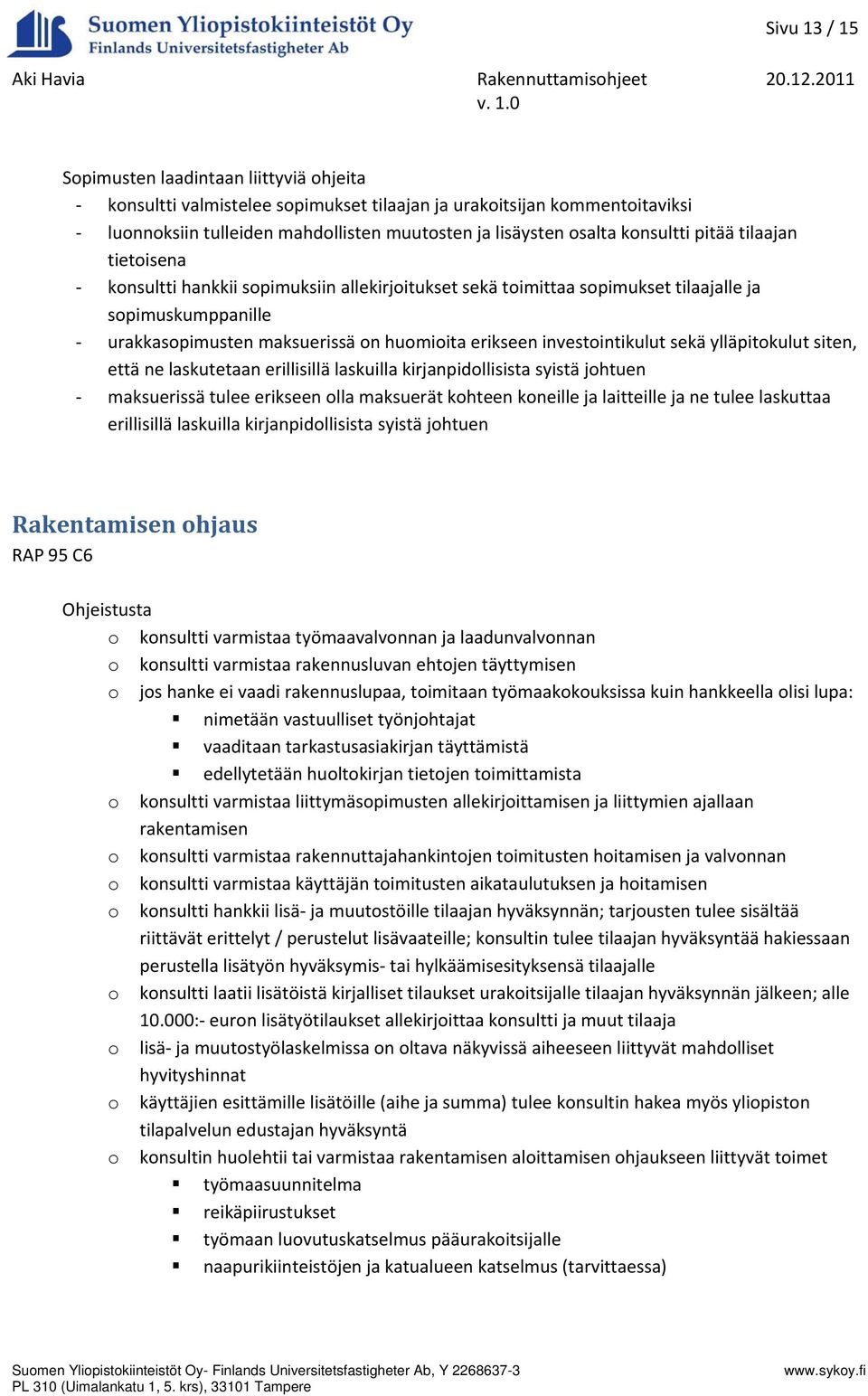 Suomen Yliopistokiinteistöt Oy
Finlands Universitetsfastigheter Ab

Sivu 13 / 15

Aki Havia
Rakennuttamisohjeet
v. 1.0
20.12.2011

Sopimusten laadintaan liittyviä ohjeita
- konsultti valmistelee sopimukset tilaajan ja urakoitsijan kommentoitaviksi
- luonnoksiin tulleiden mahdollisten muutosten ja lisäysten osalta konsultti pitää tilaajan tietoisena
- konsultti hankkii sopimuksiin allekirjoitukset sekä toimittaa sopimukset tilaajalle ja sopimuskumppanille
- urakkasopimusten maksuerissä on huomioita erikseen investointikulut sekä ylläpitokulut siten, että ne laskutetaan erillisillä laskuilla kirjanpidollisista syistä johtuen
- maksuerissä tulee erikseen olla maksuerät kohteen koneille ja laitteille ja ne tulee laskuttaa erillisillä laskuilla kirjanpidollisista syistä johtuen

Rakentamisen ohjaus
RAP 95 C6

Ohjeistusta
o konsultti varmistaa työmaavalvonnan ja laadunvalvonnan
o konsultti varmistaa rakennusluvan ehtojen täyttymisen
o jos hanke ei vaadi rakennuslupaa, toimitaan työmaakokouksissa kuin hankkeella olisi lupa:
▪ nimetään vastuulliset työnjohtajat
▪ vaaditaan tarkastusasiakirjan täyttämistä
▪ edellytetään huoltokirjan tietojen toimittamista
o konsultti varmistaa liittymäsopimusten allekirjoittamisen ja liittymien ajallaan rakentamisen
o konsultti varmistaa rakennuttajahankintojen toimitusten hoitamisen ja valvonnan
o konsultti varmistaa käyttäjän toimitusten aikataulutuksen ja hoitamisen
o konsultti hankkii lisä- ja muutostöille tilaajan hyväksynnän; tarjousten tulee sisältää riittävät erittelyt / perustelut lisävaateille; konsultin tulee tilaajan hyväksyntää hakiessaan perustella lisätyön hyväksymis- tai hylkäämisesityksensä tilaajalle
o konsultti laatii lisätöistä kirjalliset tilaukset urakoitsijalle tilaajan hyväksynnän jälkeen; alle 10.000:- euron lisätyötilaukset allekirjoittaa konsultti ja muut tilaaja
o lisä- ja muutostyölaskelmissa on oltava näkyvissä aiheeseen liittyvät mahdolliset hyvityshinnat
o käyttäjien esittämille lisätöille (aihe ja summa) tulee konsultin hakea myös yliopiston tilapalvelun edustajan hyväksyntä
o konsultin huolehtii tai varmistaa rakentamisen aloittamisen ohjaukseen liittyvät toimet
▪ työmaasuunnitelma
▪ reikäpiirustukset
▪ työmaan luovutuskatselmus pääurakoitsijalle
▪ naapurikiinteistöjen ja katualueen katselmus (tarvittaessa)

Suomen Yliopistokiinteistöt Oy- Finlands Universitetsfastigheter Ab, Y 2268637-3
PL 310 (Uimalankatu 1, 5. krs), 33101 Tampere
www.sykoy.fi